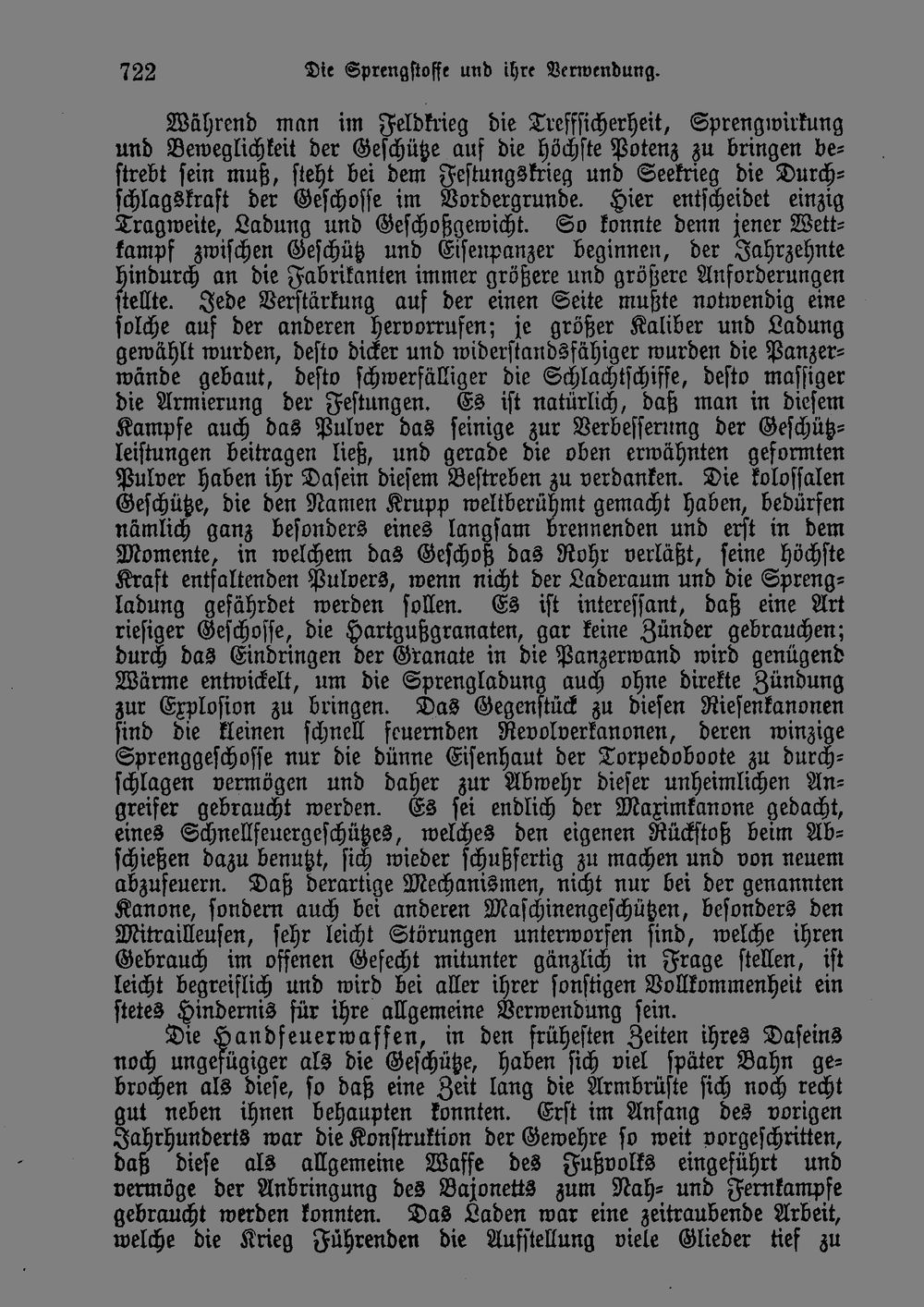 722 Die Sprengstoffe und ihre Verwendung.

Während man im Feldkrieg die Treffsicherheit, Sprengwirkung und Beweglichkeit der Geschütze auf die höchste Potenz zu bringen bestrebt sein muß, steht bei dem Festungskrieg und Seekrieg die Durchschlagskraft der Geschosse im Vordergrunde. Hier entscheidet einzig Tragweite, Ladung und Geschoßgewicht. So konnte denn jener Wettkampf zwischen Geschütz und Eisenpanzer beginnen, der Jahrzehnte hindurch an die Fabrikanten immer größere und größere Anforderungen stellte. Jede Verstärkung auf der einen Seite mußte notwendig eine solche auf der anderen hervorrufen; je größer Kaliber und Ladung gewählt wurden, desto dicker und widerstandsfähiger wurden die Panzerwände gebaut, desto schwerfälliger die Schlachtschiffe, desto massiger die Armierung der Festungen. Es ist natürlich, daß man in diesem Kampfe auch das Pulver das seinige zur Verbesserung der Geschützleistungen beitragen ließ, und gerade die oben erwähnten geformten Pulver haben ihr Dasein diesem Bestreben zu verdanken. Die kolossalen Geschütze, die den Namen Krupp weltberühmt gemacht haben, bedürfen nämlich ganz besonders eines langsam brennenden und erst in dem Momente, in welchem das Geschoß das Rohr verläßt, seine höchste Kraft entfaltenden Pulvers, wenn nicht der Laderaum und die Sprengladung gefährdet werden sollen. Es ist interessant, daß eine Art riesiger Geschosse, die Hartgußgranaten, gar keine Zünder gebrauchen; durch das Eindringen der Granate in die Panzerwand wird genügend Wärme entwickelt, um die Sprengladung auch ohne direkte Zündung zur Explosion zu bringen. Das Gegenstück zu diesen Riesenkanonen sind die kleinen schnell feuernden Revolverkanonen, deren winzige Sprenggeschosse nur die dünne Eisenhaut der Torpedoboote zu durchschlagen vermögen und daher zur Abwehr dieser unheimlichen Angreifer gebraucht werden. Es sei endlich der Maximkanone gedacht, eines Schnellfeuergeschützes, welches den eigenen Rückstoß beim Abschießen dazu benutzt, sich wieder schußfertig zu machen und von neuem abzufeuern. Daß derartige Mechanismen, nicht nur bei der genannten Kanone, sondern auch bei anderen Maschinengeschützen, besonders den Mitrailleusen, sehr leicht Störungen unterworfen sind, welche ihren Gebrauch im offenen Gefecht mitunter gänzlich in Frage stellen, ist leicht begreiflich und wird bei aller ihrer sonstigen Vollkommenheit ein stetes Hindernis für ihre allgemeine Verwendung sein.

Die Handfeuerwaffen, in den frühesten Zeiten ihres Daseins noch ungefügiger als die Geschütze, haben sich viel später Bahn gebrochen als diese, so daß eine Zeit lang die Armbrüste sich noch recht gut neben ihnen behaupten konnten. Erst im Anfang des vorigen Jahrhunderts war die Konstruktion der Gewehre so weit vorgeschritten, daß diese als allgemeine Waffe des Fußvolks eingeführt und vermöge der Anbringung des Bajonetts zum Nah- und Fernkampfe gebraucht werden konnten. Das Laden war eine zeitraubende Arbeit, welche die Krieg Führenden die Aufstellung viele Glieder tief zu